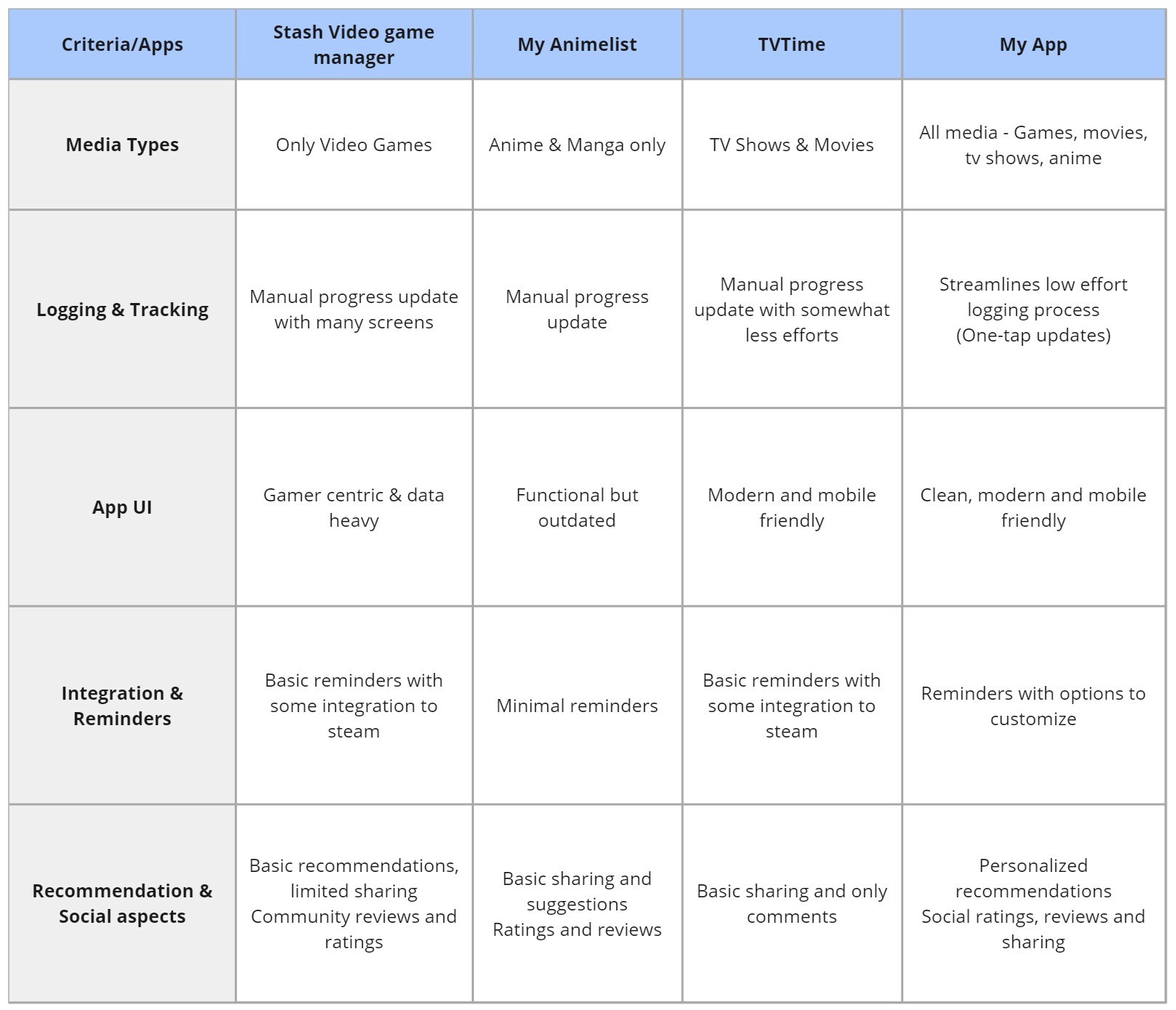 | Criteria/Apps | Stash Video game manager | My Animelist | TVTime | My App |
|---|---|---|---|---|
| Media Types | Only Video Games | Anime & Manga only | TV Shows & Movies | All media - Games, movies, tv shows, anime |
| Logging & Tracking | Manual progress update with many screens | Manual progress update | Manual progress update with somewhat less efforts | Streamlines low effort logging process (One-tap updates) |
| App UI | Gamer centric & data heavy | Functional but outdated | Modern and mobile friendly | Clean, modern and mobile friendly |
| Integration & Reminders | Basic reminders with some integration to steam | Minimal reminders | Basic reminders with some integration to steam | Reminders with options to customize |
| Recommendation & Social aspects | Basic recommendations, limited sharing Community reviews and ratings | Basic sharing and suggestions Ratings and reviews | Basic sharing and only comments | Personalized recommendations Social ratings, reviews and sharing |